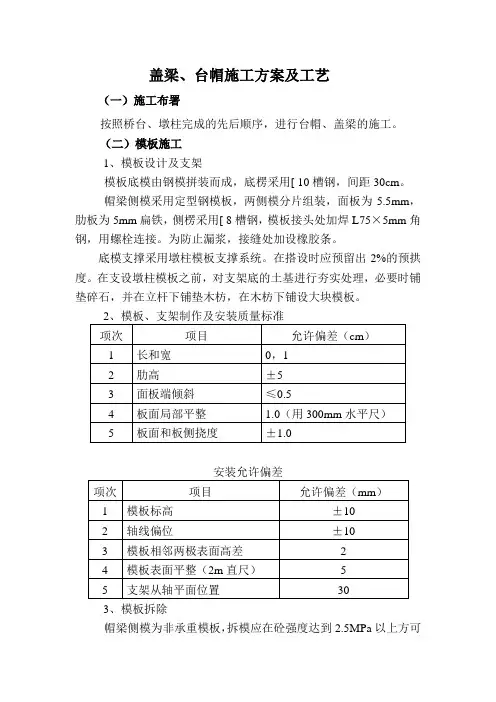 盖梁、台帽施工方案及工艺

（一）施工布署

按照桥台、墩柱完成的先后顺序，进行台帽、盖梁的施工。

（二）模板施工

1、模板设计及支架

模板底模由钢模拼装而成，底楞采用[ 10 槽钢，间距 30cm。

帽梁侧模采用定型钢模板，两侧模分片组装，面板为 5.5mm，肋板为 5mm 扁铁，侧楞采用[ 8 槽钢，模板接头处加焊 L75×5mm 角钢，用螺栓连接。为防止漏浆，接缝处加设橡胶条。

底模支撑采用墩柱模板支撑系统。在搭设时应预留出 2%的预拱度。在支设墩柱模板之前，对支架底的土基进行夯实处理，必要时铺垫碎石，并在立杆下铺垫木枋，在木枋下铺设大块模板。

2、模板、支架制作及安装质量标准

| 项次 | 项目 | 允许偏差（cm） |
|---|---|---|
| 1 | 长和宽 | 0，1 |
| 2 | 肋高 | ±5 |
| 3 | 面板端倾斜 | ≤0.5 |
| 4 | 板面局部平整 | 1.0（用 300mm 水平尺） |
| 5 | 板面和板侧挠度 | ±1.0 |

安装允许偏差

| 项次 | 项目 | 允许偏差（mm） |
|---|---|---|
| 1 | 模板标高 | ±10 |
| 2 | 轴线偏位 | ±10 |
| 3 | 模板相邻两板表面高差 | 2 |
| 4 | 模板表面平整（2m 直尺） | 5 |
| 5 | 支架从轴平面位置 | 30 |

3、模板拆除

帽梁侧模为非承重模板，拆模应在砼强度达到 2.5MPa 以上方可